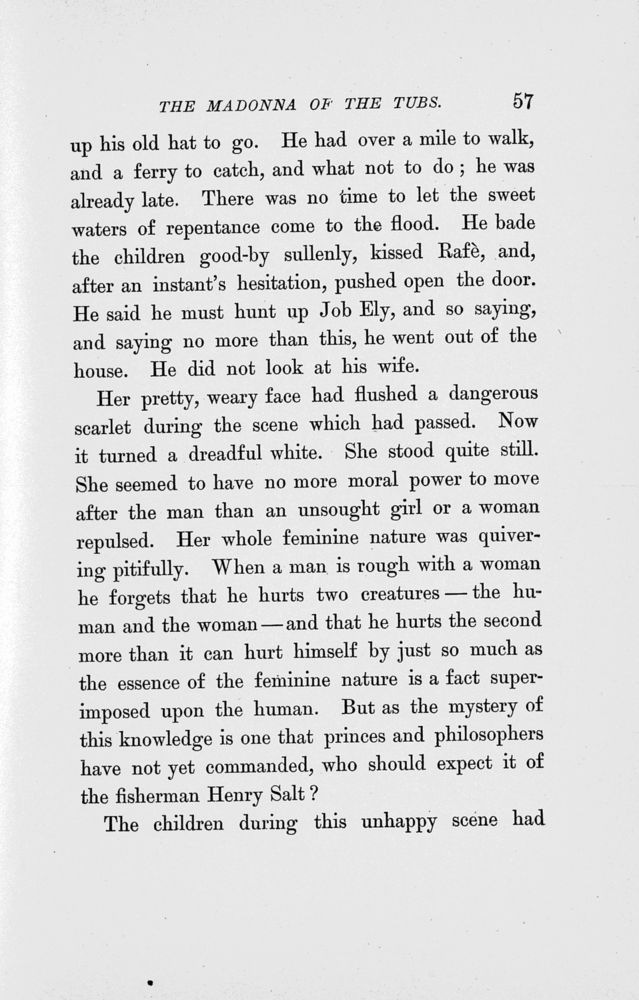 THE MADONNA OF THE TUBS. 57

up his old hat to go. He had over a mile to walk, and a ferry to catch, and what not to do; he was already late. There was no time to let the sweet waters of repentance come to the flood. He bade the children good-by sullenly, kissed Rafè, and, after an instant's hesitation, pushed open the door. He said he must hunt up Job Ely, and so saying, and saying no more than this, he went out of the house. He did not look at his wife.

Her pretty, weary face had flushed a dangerous scarlet during the scene which had passed. Now it turned a dreadful white. She stood quite still. She seemed to have no more moral power to move after the man than an unsought girl or a woman repulsed. Her whole feminine nature was quivering pitifully. When a man is rough with a woman he forgets that he hurts two creatures — the human and the woman — and that he hurts the second more than it can hurt himself by just so much as the essence of the feminine nature is a fact superimposed upon the human. But as the mystery of this knowledge is one that princes and philosophers have not yet commanded, who should expect it of the fisherman Henry Salt?

The children during this unhappy scene had